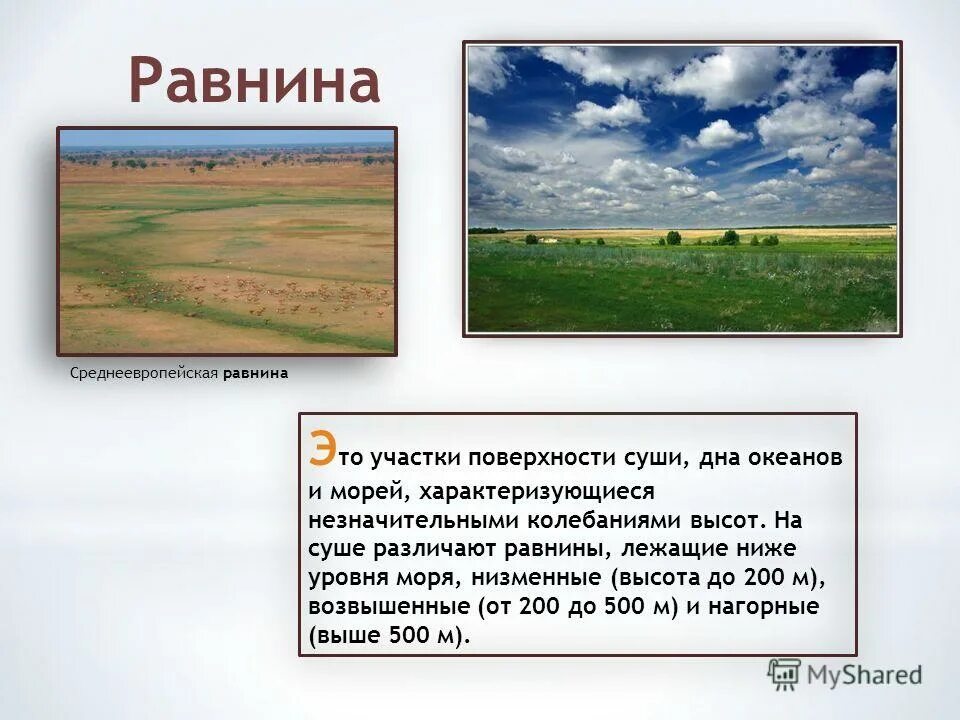 Равнина

Среднеевропейская равнина

Это участки поверхности суши, дна океанов и морей, характеризующиеся незначительными колебаниями высот. На суше различают равнины, лежащие ниже уровня моря, низменные (высота до 200 м), возвышенные (от 200 до 500 м) и нагорные (выше 500 м).

MyShared